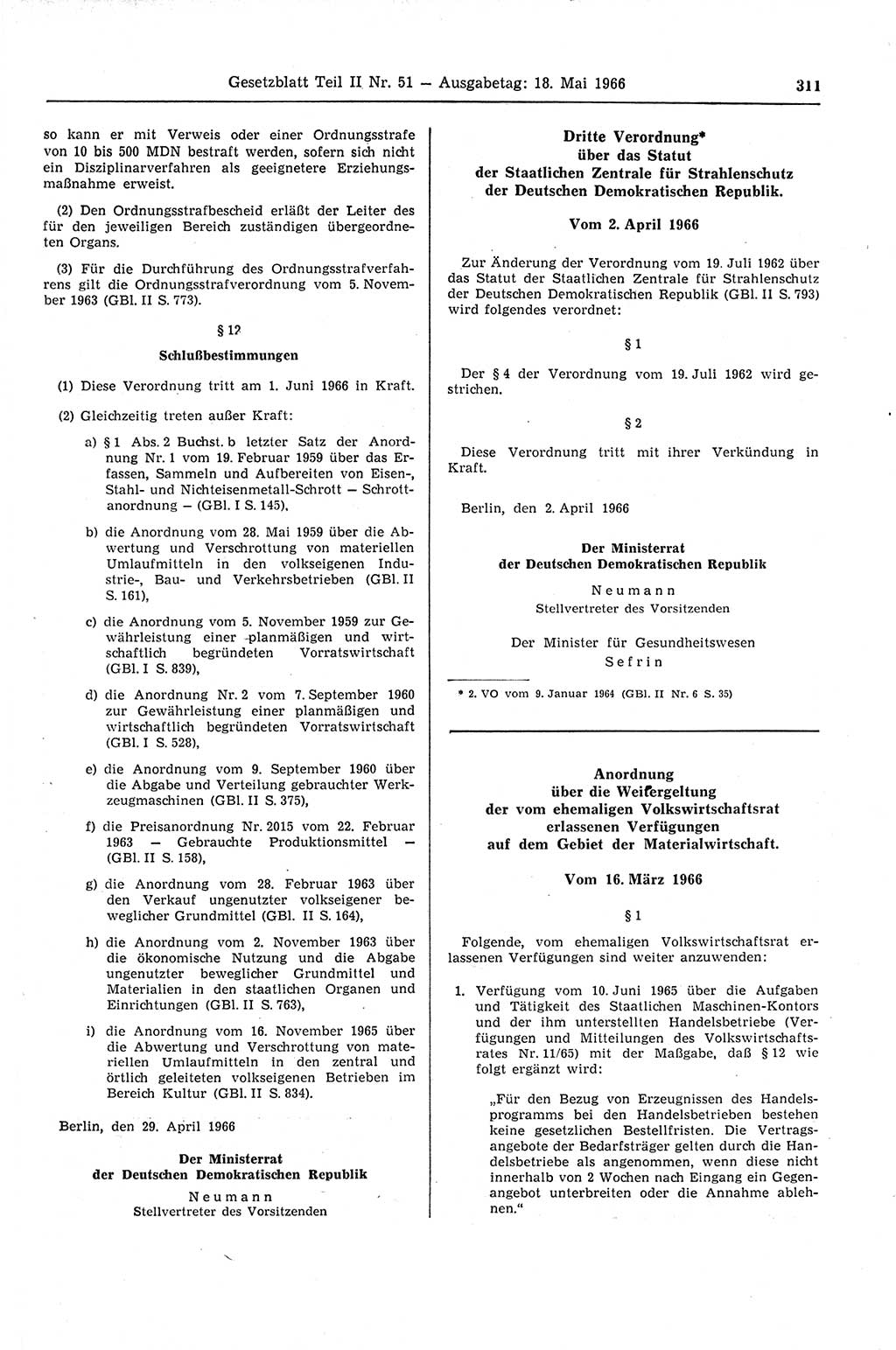 Gesetzblatt Teil II Nr. 51 — Ausgabetag: 18. Mai 1966

311

so kann er mit Verweis oder einer Ordnungsstrafe von 10 bis 500 MDN bestraft werden, sofern sich nicht ein Disziplinarverfahren als geeignetere Erziehungsmaßnahme erweist.

(2) Den Ordnungsstrafbescheid erläßt der Leiter des für den jeweiligen Bereich zuständigen übergeordneten Organs.

(3) Für die Durchführung des Ordnungsstrafverfahrens gilt die Ordnungsstrafverordnung vom 5. November 1963 (GBl. II S. 773).

§ 12

Schlußbestimmungen

(1) Diese Verordnung tritt am 1. Juni 1966 in Kraft.

(2) Gleichzeitig treten außer Kraft:

a) § 1 Abs. 2 Buchst. b letzter Satz der Anordnung Nr. 1 vom 19. Februar 1959 über das Erfassen, Sammeln und Aufbereiten von Eisen-, Stahl- und Nichteisenmetall-Schrott — Schrottanordnung — (GBl. I S. 145),

b) die Anordnung vom 28. Mai 1959 über die Abwertung und Verschrottung von materiellen Umlaufmitteln in den volkseigenen Industrie-, Bau- und Verkehrsbetrieben (GBl. II S. 161),

c) die Anordnung vom 5. November 1959 zur Gewährleistung einer planmäßigen und wirtschaftlich begründeten Vorratswirtschaft (GBl. I S. 839),

d) die Anordnung Nr. 2 vom 7. September 1960 zur Gewährleistung einer planmäßigen und wirtschaftlich begründeten Vorratswirtschaft (GBl. I S. 528),

e) die Anordnung vom 9. September 1960 über die Abgabe und Verteilung gebrauchter Werkzeugmaschinen (GBl. II S. 375),

f) die Preisanordnung Nr. 2015 vom 22. Februar 1963 — Gebrauchte Produktionsmittel — (GBl. II S. 158),

g) die Anordnung vom 28. Februar 1963 über den Verkauf ungenutzter volkseigener beweglicher Grundmittel (GBl. II S. 164),

h) die Anordnung vom 2. November 1963 über die ökonomische Nutzung und die Abgabe ungenutzter beweglicher Grundmittel und Materialien in den staatlichen Organen und Einrichtungen (GBl. II S. 763),

i) die Anordnung vom 16. November 1965 über die Abwertung und Verschrottung von materiellen Umlaufmitteln in den zentral und örtlich geleiteten volkseigenen Betrieben im Bereich Kultur (GBl. II S. 834).

Berlin, den 29. April 1966

Der Ministerrat
der Deutschen Demokratischen Republik

Neumann
Stellvertreter des Vorsitzenden

Dritte Verordnung*
über das Statut
der Staatlichen Zentrale für Strahlenschutz
der Deutschen Demokratischen Republik.

Vom 2. April 1966

Zur Änderung der Verordnung vom 19. Juli 1962 über das Statut der Staatlichen Zentrale für Strahlenschutz der Deutschen Demokratischen Republik (GBl. II S. 793) wird folgendes verordnet:

§ 1

Der § 4 der Verordnung vom 19. Juli 1962 wird gestrichen.

§ 2

Diese Verordnung tritt mit ihrer Verkündung in Kraft.

Berlin, den 2. April 1966

Der Ministerrat
der Deutschen Demokratischen Republik

Neumann
Stellvertreter des Vorsitzenden

Der Minister für Gesundheitswesen
Sefrin

* 2. VO vom 9. Januar 1964 (GBl. II Nr. 6 S. 35)

Anordnung
über die Weitergeltung
der vom ehemaligen Volkswirtschaftsrat
erlassenen Verfügungen
auf dem Gebiet der Materialwirtschaft.

Vom 16. März 1966

§ 1

Folgende, vom ehemaligen Volkswirtschaftsrat erlassenen Verfügungen sind weiter anzuwenden:

1. Verfügung vom 10. Juni 1965 über die Aufgaben und Tätigkeit des Staatlichen Maschinen-Kontors und der ihm unterstellten Handelsbetriebe (Verfügungen und Mitteilungen des Volkswirtschaftsrates Nr. 11/65) mit der Maßgabe, daß § 12 wie folgt ergänzt wird:

„Für den Bezug von Erzeugnissen des Handelsprogramms bei den Handelsbetrieben bestehen keine gesetzlichen Bestellfristen. Die Vertragsangebote der Bedarfsträger gelten durch die Handelsbetriebe als angenommen, wenn diese nicht innerhalb von 2 Wochen nach Eingang ein Gegenangebot unterbreiten oder die Annahme ablehnen.“